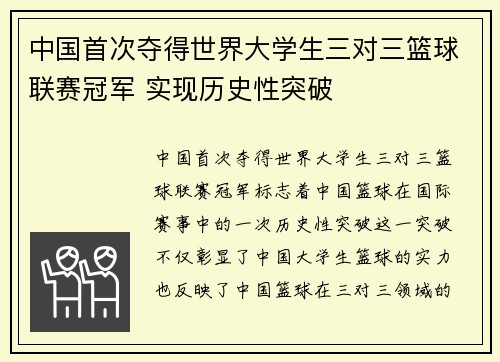 中国首次夺得世界大学生三对三篮球联赛冠军 实现历史性突破

中国首次夺得世界大学生三对三篮球联赛冠军标志着中国篮球在国际赛事中的一次历史性突破这一突破不仅彰显了中国大学生篮球的实力也反映了中国篮球在三对三领域的